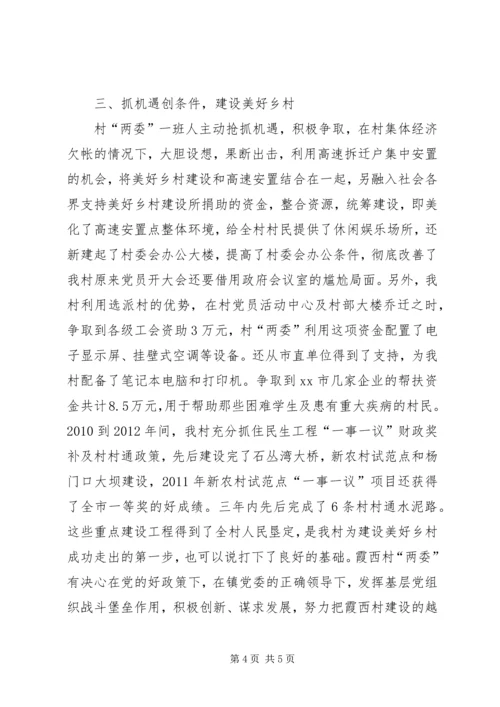 三、抓机遇创条件，建设美好乡村

村“两委”一班人主动抢抓机遇，积极争取，在村集体经济欠帐的情况下，大胆设想，果断出击，利用高速拆迁户集中安置的机会，将美好乡村建设和高速安置结合在一起，另融入社会各界支持美好乡村建设所捐助的资金，整合资源，统筹建设，即美化了高速安置点整体环境，给全村村民提供了休闲娱乐场所，还新建起了村委会办公大楼，提高了村委会办公条件，彻底改善了我村原来党员开大会还要借用政府会议室的尴尬局面。另外，我村利用选派村的优势，在村党员活动中心及村部大楼乔迁之时，争取到各级工会资助3万元，村“两委”利用这项资金配置了电子显示屏、挂壁式空调等设备。还从市直单位得到了支持，为我村配备了笔记本电脑和打印机。争取到xx市几家企业的帮扶资金共计8.5万元，用于帮助那些困难学生及患有重大疾病的村民。2010到2012年间，我村充分抓住民生工程“一事一议”财政奖补及村村通政策，先后建设完了石丛湾大桥，新农村试范点和杨门口大坝建设，2011年新农村试范点“一事一议”项目还获得了全市一等奖的好成绩。三年内先后完成了6条村村通水泥路。这些重点建设工程得到了全村人民坚定，是我村为建设美好乡村成功走出的第一步，也可以说打下了良好的基础。霞西村“两委”有决心在党的好政策下，在镇党委的正确领导下，发挥基层党组织战斗堡垒作用，积极创新、谋求发展，努力把霞西村建设的越

第4页 共5页